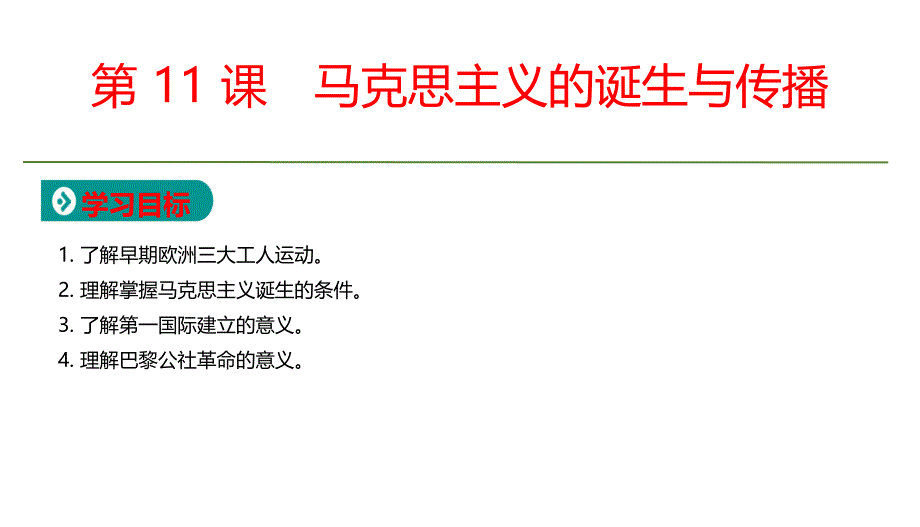 第 11 课　马克思主义的诞生与传播

学习目标

1. 了解早期欧洲三大工人运动。
2. 理解掌握马克思主义诞生的条件。
3. 了解第一国际建立的意义。
4. 理解巴黎公社革命的意义。